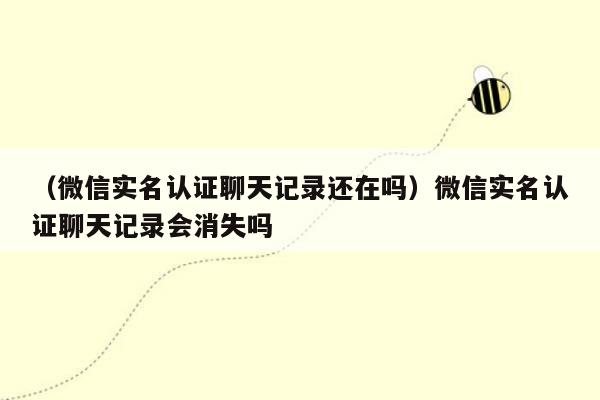 （微信实名认证聊天记录还在吗）微信实名认证聊天记录会消失吗